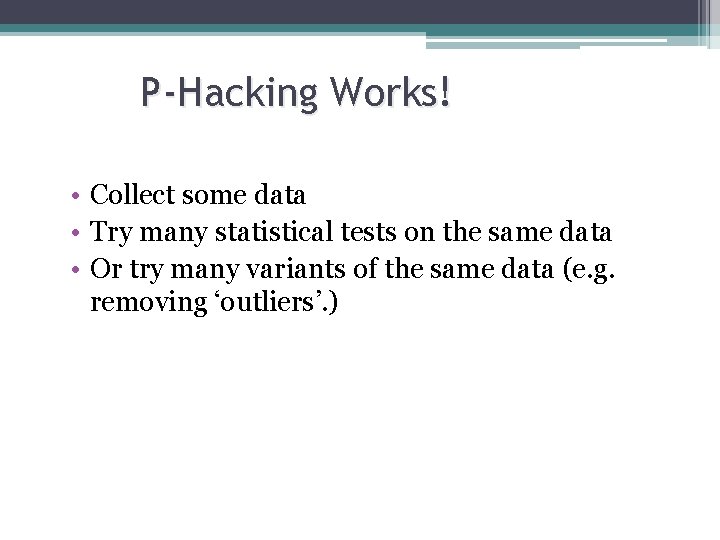 P-Hacking Works!

• Collect some data
• Try many statistical tests on the same data
• Or try many variants of the same data (e.g. removing 'outliers'.)